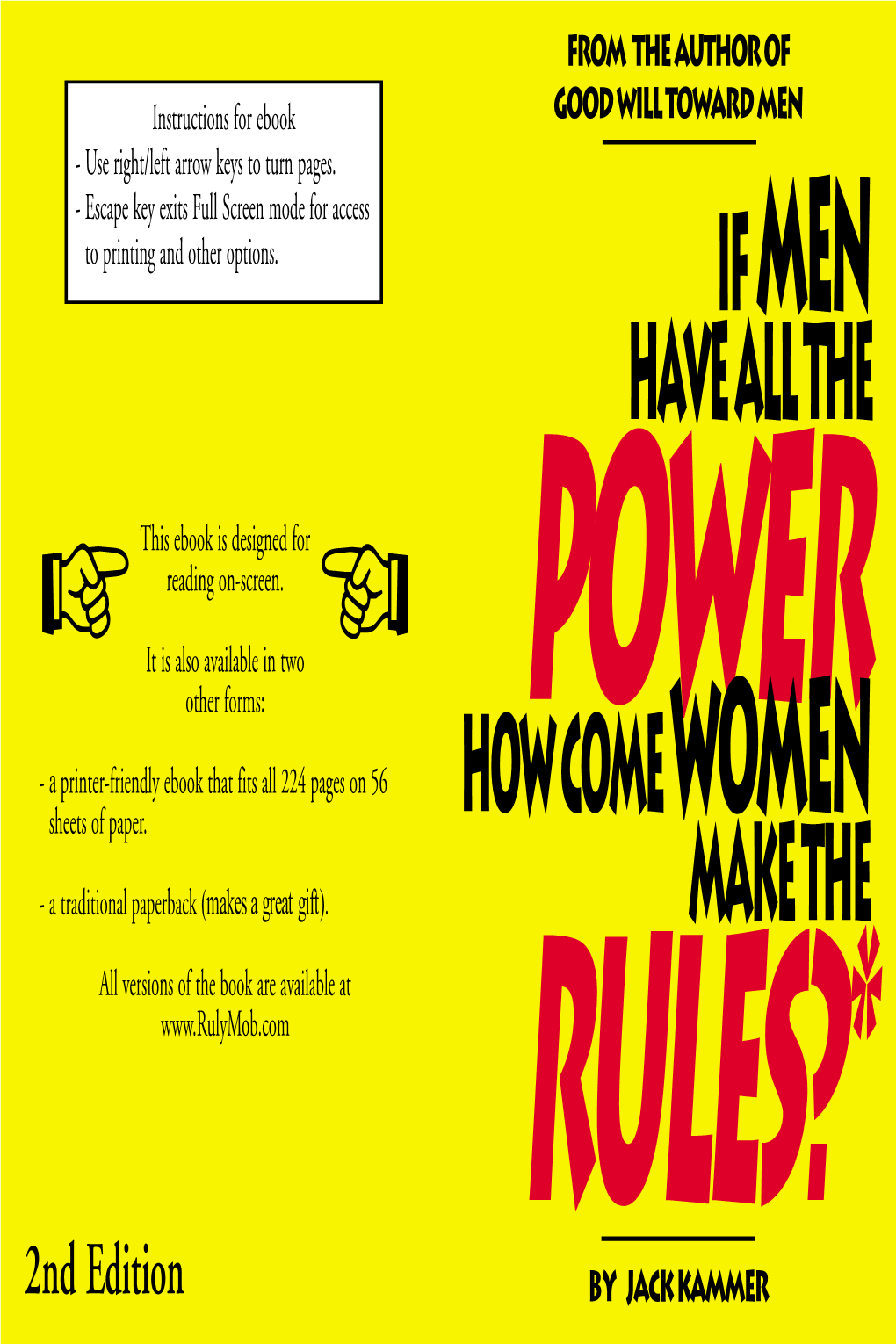 Instructions for ebook
- Use right/left arrow keys to turn pages.
- Escape key exits Full Screen mode for access to printing and other options.

This ebook is designed for reading on-screen.

It is also available in two other forms:

- a printer-friendly ebook that fits all 224 pages on 56 sheets of paper.

- a traditional paperback (makes a great gift).

All versions of the book are available at www.RulyMob.com

2nd Edition

FROM THE AUTHOR OF
GOOD WILL TOWARD MEN

IF MEN
HAVE ALL THE
POWER
HOW COME WOMEN
MAKE THE
RULES?*

BY JACK KAMMER